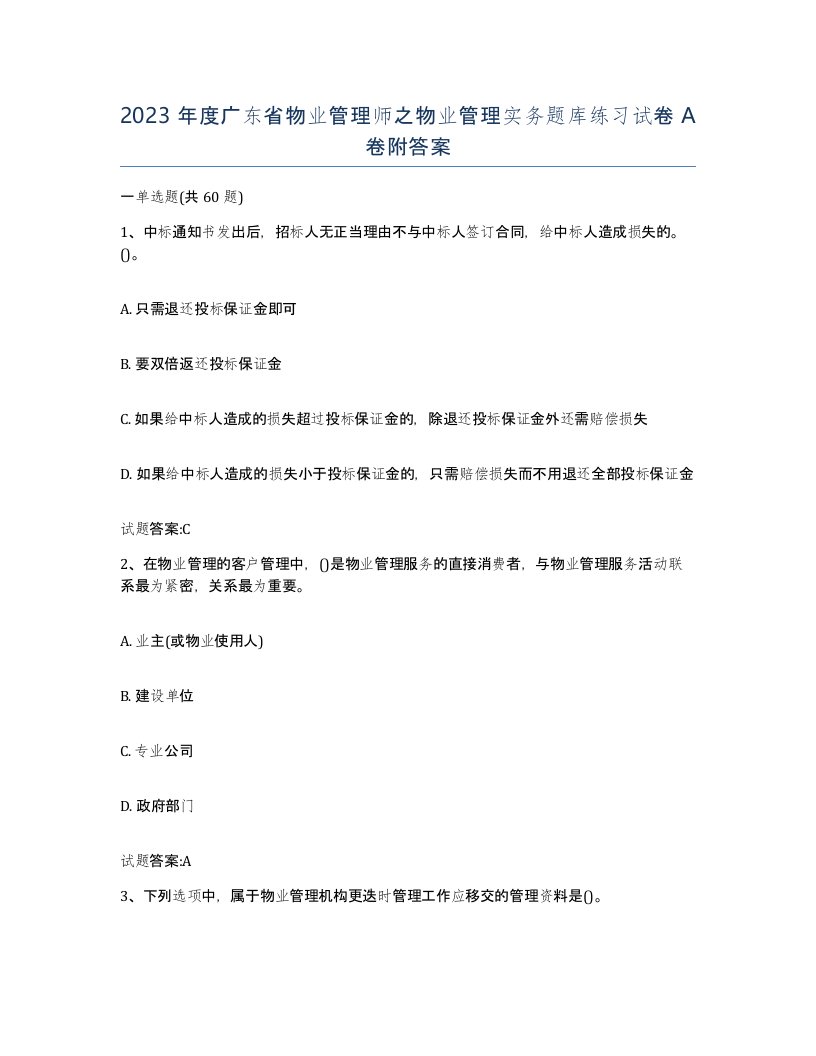 2023 年度广东省物业管理师之物业管理实务题库练习试卷 A 卷附答案

一单选题(共 60 题)

1、中标通知书发出后，招标人无正当理由不与中标人签订合同，给中标人造成损失的。()。

A. 只需退还投标保证金即可

B. 要双倍返还投标保证金

C. 如果给中标人造成的损失超过投标保证金的，除退还投标保证金外还需赔偿损失

D. 如果给中标人造成的损失小于投标保证金的，只需赔偿损失而不用退还全部投标保证金

试题答案:C

2、在物业管理的客户管理中，()是物业管理服务的直接消费者，与物业管理服务活动联系最为紧密，关系最为重要。

A. 业主(或物业使用人)

B. 建设单位

C. 专业公司

D. 政府部门

试题答案:A

3、下列选项中，属于物业管理机构更迭时管理工作应移交的管理资料是()。